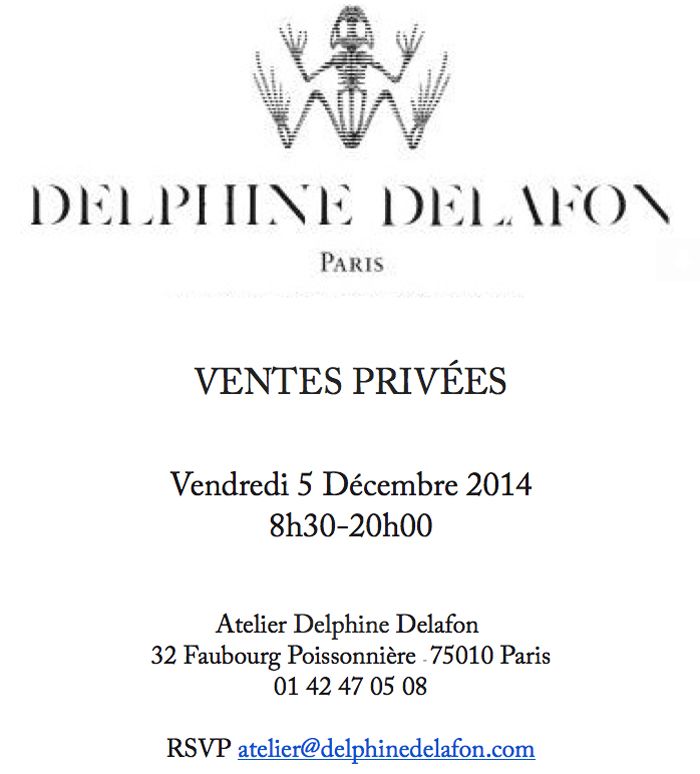 DELPHINE DELAFON

PARIS

VENTES PRIVÉES

Vendredi 5 Décembre 2014
8h30-20h00

Atelier Delphine Delafon
32 Faubourg Poissonnière - 75010 Paris
01 42 47 05 08

RSVP atelier@delphinedelafon.com